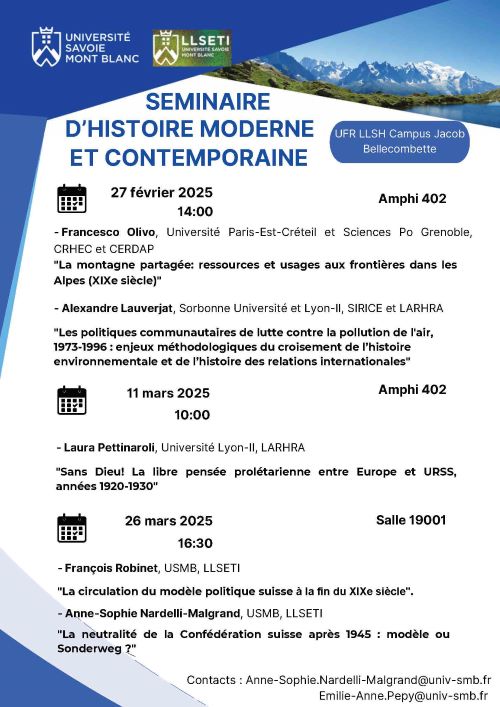 UNIVERSITÉ SAVOIE MONT BLANC

LLSETI UNIVERSITÉ SAVOIE MONT BLANC

SEMINAIRE D'HISTOIRE MODERNE ET CONTEMPORAINE

UFR LLSH Campus Jacob Bellecombette

27 février 2025
14:00

Amphi 402

- Francesco Olivo, Université Paris-Est-Créteil et Sciences Po Grenoble, CRHEC et CERDAP
"La montagne partagée: ressources et usages aux frontières dans les Alpes (XIXe siècle)"

- Alexandre Lauverjat, Sorbonne Université et Lyon-II, SIRICE et LARHRA

"Les politiques communautaires de lutte contre la pollution de l'air, 1973-1996 : enjeux méthodologiques du croisement de l'histoire environnementale et de l'histoire des relations internationales"

11 mars 2025
10:00

Amphi 402

- Laura Pettinaroli, Université Lyon-II, LARHRA

"Sans Dieu! La libre pensée prolétarienne entre Europe et URSS, années 1920-1930"

26 mars 2025
16:30

Salle 19001

- François Robinet, USMB, LLSETI

"La circulation du modèle politique suisse à la fin du XIXe siècle".

- Anne-Sophie Nardelli-Malgrand, USMB, LLSETI

"La neutralité de la Confédération suisse après 1945 : modèle ou Sonderweg ?"

Contacts : Anne-Sophie.Nardelli-Malgrand@univ-smb.fr
Emilie-Anne.Pepy@univ-smb.fr